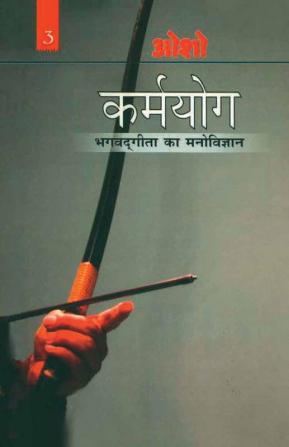 3

ओशो

कर्मयोग

भगवद्गीता का मनोविज्ञान